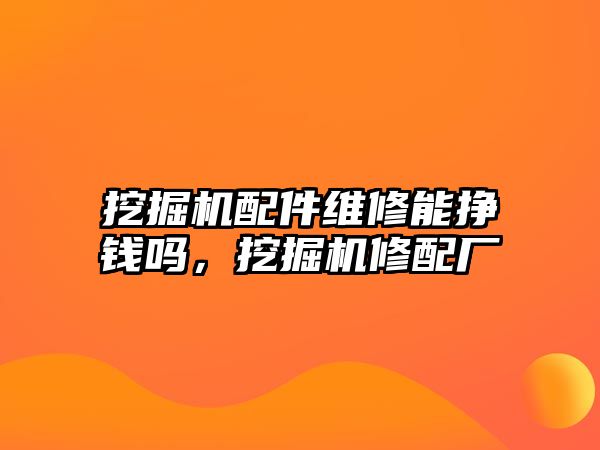 挖掘机配件维修能挣钱吗，挖掘机修配厂